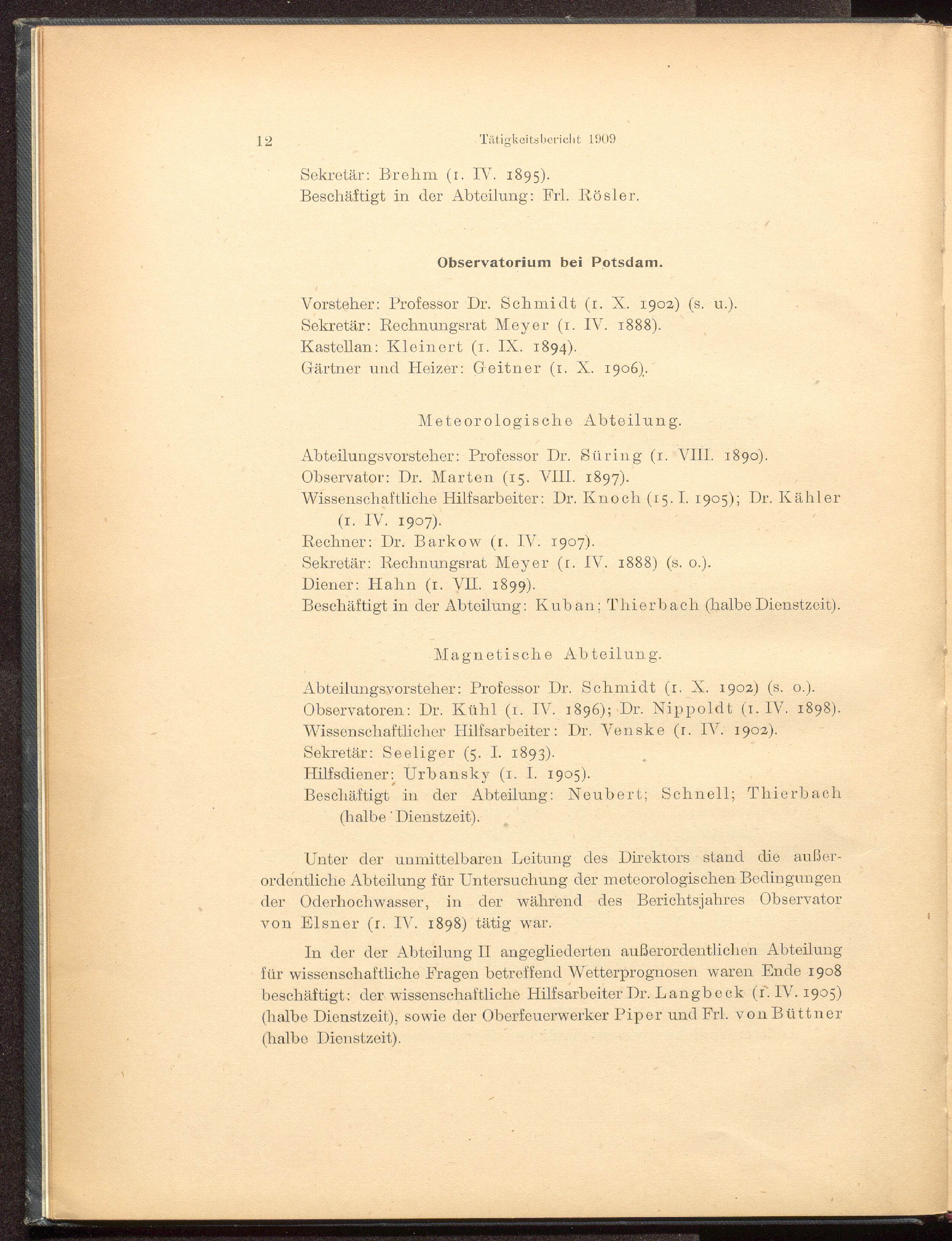 12 Tätigkeitsbericht 1909

Sekretär: Brehm (1. IV. 1895).
Beschäftigt in der Abteilung: Frl. Rösler.

Observatorium bei Potsdam.

Vorsteher: Professor Dr. Schmidt (1. X. 1902) (s. u.).
Sekretär: Rechnungsrat Meyer (1. IV. 1888).
Kastellan: Kleinert (1. IX. 1894).
Gärtner und Heizer: Geitner (1. X. 1906).

Meteorologische Abteilung.

Abteilungsvorsteher: Professor Dr. Süring (1. VIII. 1890).
Observator: Dr. Marten (15. VIII. 1897).
Wissenschaftliche Hilfsarbeiter: Dr. Knoch (15. I. 1905); Dr. Kähler (1. IV. 1907).
Rechner: Dr. Barkow (1. IV. 1907).
Sekretär: Rechnungsrat Meyer (1. IV. 1888) (s. o.).
Diener: Hahn (1. VII. 1899).
Beschäftigt in der Abteilung: Kuban; Thierbach (halbe Dienstzeit).

Magnetische Abteilung.

Abteilungsvorsteher: Professor Dr. Schmidt (1. X. 1902) (s. o.).
Observatoren: Dr. Kühl (1. IV. 1896); Dr. Nippoldt (1. IV. 1898).
Wissenschaftlicher Hilfsarbeiter: Dr. Venske (1. IV. 1902).
Sekretär: Seeliger (5. I. 1893).
Hilfsdiener: Urbansky (1. I. 1905).
Beschäftigt in der Abteilung: Neubert; Schnell; Thierbach (halbe Dienstzeit).

Unter der unmittelbaren Leitung des Direktors stand die außerordentliche Abteilung für Untersuchung der meteorologischen Bedingungen der Oderhochwasser, in der während des Berichtsjahres Observator von Elsner (1. IV. 1898) tätig war.

In der der Abteilung II angegliederten außerordentlichen Abteilung für wissenschaftliche Fragen betreffend Wetterprognosen waren Ende 1908 beschäftigt: der wissenschaftliche Hilfsarbeiter Dr. Langbeck (1. IV. 1905) (halbe Dienstzeit), sowie der Oberfeuerwerker Piper und Frl. von Büttner (halbe Dienstzeit).